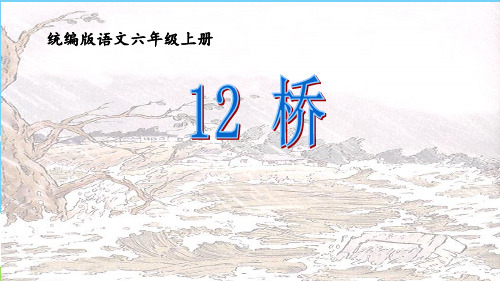 统编版语文六年级上册

12 桥